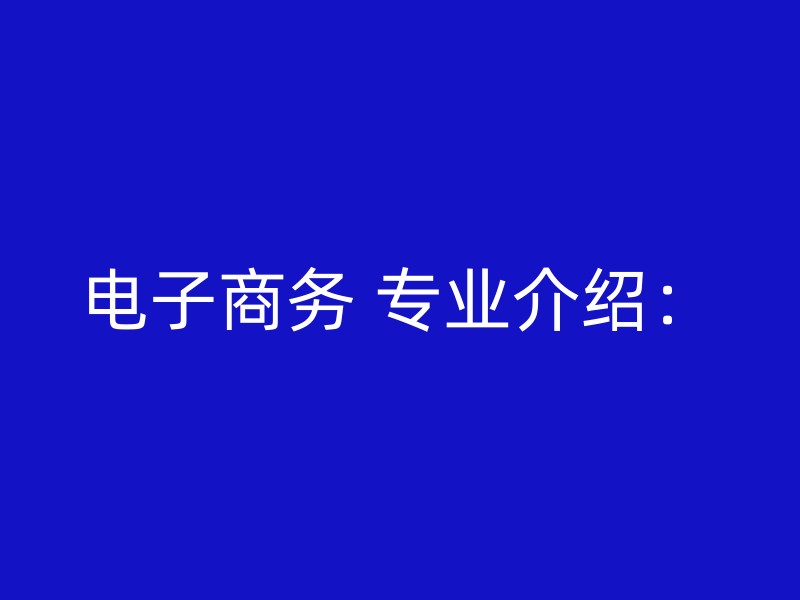 电子商务 专业介绍：